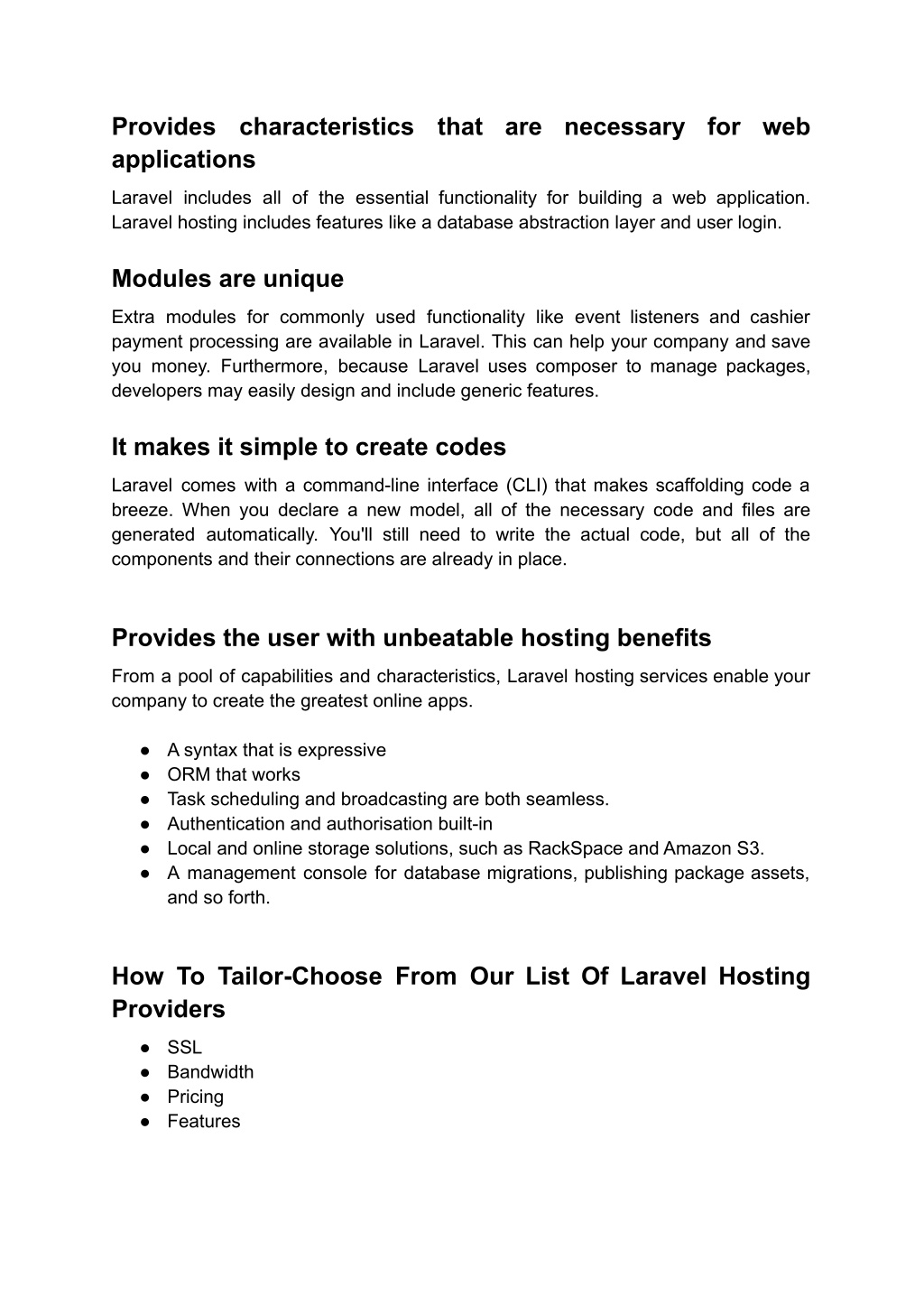 Provides characteristics that are necessary for web applications

Laravel includes all of the essential functionality for building a web application. Laravel hosting includes features like a database abstraction layer and user login.

Modules are unique

Extra modules for commonly used functionality like event listeners and cashier payment processing are available in Laravel. This can help your company and save you money. Furthermore, because Laravel uses composer to manage packages, developers may easily design and include generic features.

It makes it simple to create codes

Laravel comes with a command-line interface (CLI) that makes scaffolding code a breeze. When you declare a new model, all of the necessary code and files are generated automatically. You'll still need to write the actual code, but all of the components and their connections are already in place.

Provides the user with unbeatable hosting benefits

From a pool of capabilities and characteristics, Laravel hosting services enable your company to create the greatest online apps.

● A syntax that is expressive
● ORM that works
● Task scheduling and broadcasting are both seamless.
● Authentication and authorisation built-in
● Local and online storage solutions, such as RackSpace and Amazon S3.
● A management console for database migrations, publishing package assets, and so forth.

How To Tailor-Choose From Our List Of Laravel Hosting Providers

● SSL
● Bandwidth
● Pricing
● Features